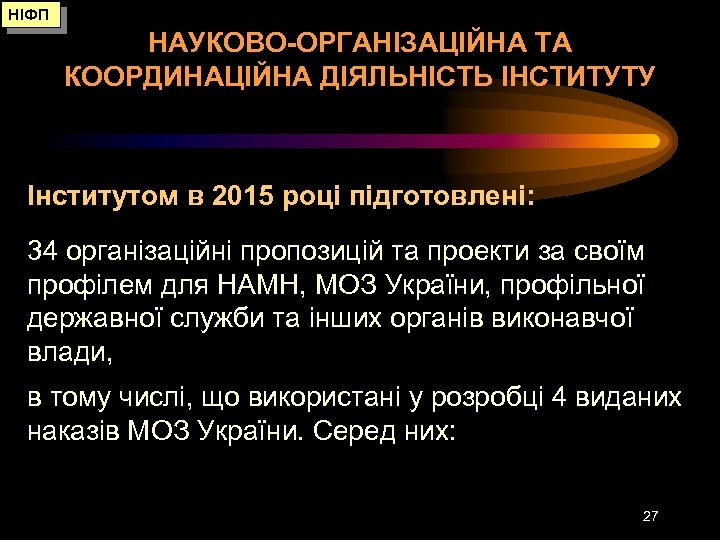 НІФП

НАУКОВО-ОРГАНІЗАЦІЙНА ТА КООРДИНАЦІЙНА ДІЯЛЬНІСТЬ ІНСТИТУТУ

Інститутом в 2015 році підготовлені:

34 організаційні пропозицій та проекти за своїм профілем для НАМН, МОЗ України, профільної державної служби та інших органів виконавчої влади,

в тому числі, що використані у розробці 4 виданих наказів МОЗ України. Серед них:

27